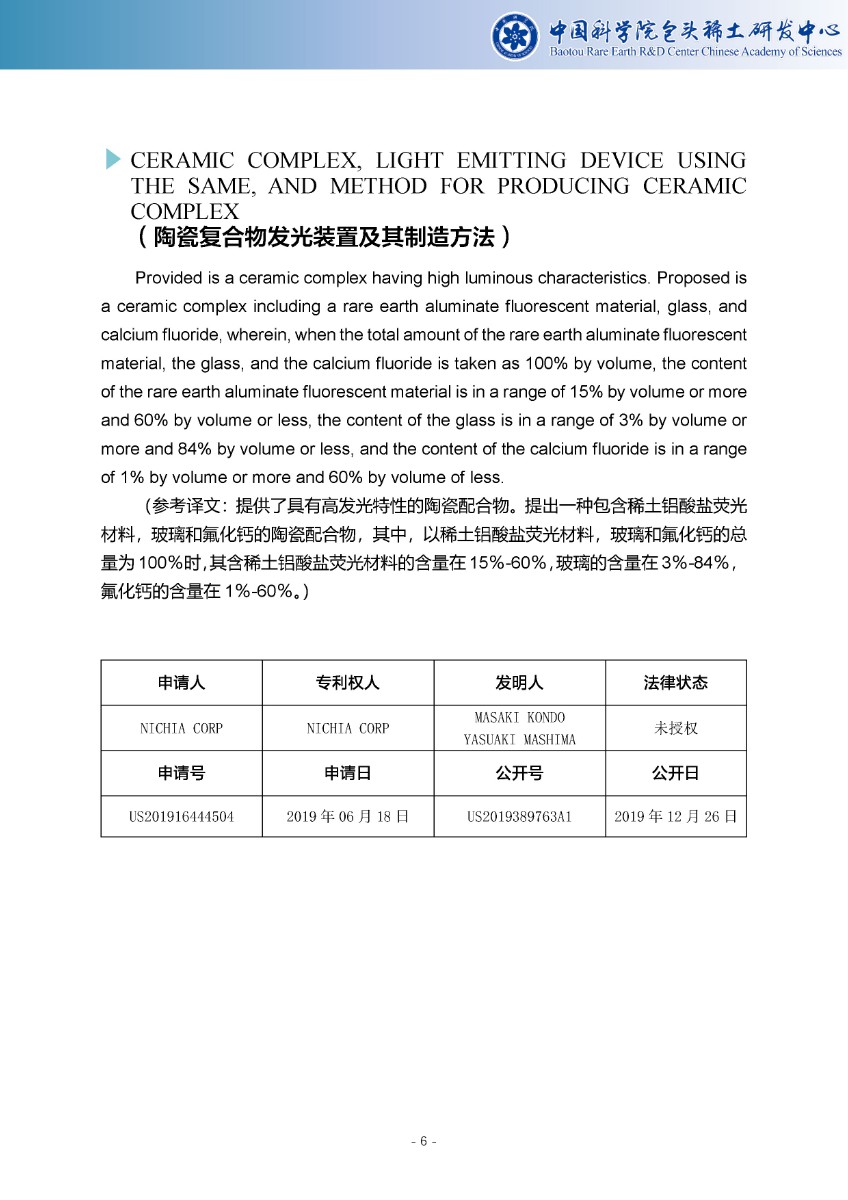 中国科学院包头稀土研发中心
Baotou Rare Earth R&D Center Chinese Academy of Sciences

CERAMIC COMPLEX, LIGHT EMITTING DEVICE USING THE SAME, AND METHOD FOR PRODUCING CERAMIC COMPLEX
（陶瓷复合物发光装置及其制造方法）

Provided is a ceramic complex having high luminous characteristics. Proposed is a ceramic complex including a rare earth aluminate fluorescent material, glass, and calcium fluoride, wherein, when the total amount of the rare earth aluminate fluorescent material, the glass, and the calcium fluoride is taken as 100% by volume, the content of the rare earth aluminate fluorescent material is in a range of 15% by volume or more and 60% by volume or less, the content of the glass is in a range of 3% by volume or more and 84% by volume or less, and the content of the calcium fluoride is in a range of 1% by volume or more and 60% by volume of less.

（参考译文：提供了具有高发光特性的陶瓷配合物。提出一种包含稀土铝酸盐荧光材料，玻璃和氟化钙的陶瓷配合物，其中，以稀土铝酸盐荧光材料，玻璃和氟化钙的总量为 100%时，其含稀土铝酸盐荧光材料的含量在 15%-60%，玻璃的含量在 3%-84%，氟化钙的含量在 1%-60%。）

| 申请人 | 专利权人 | 发明人 | 法律状态 |
|---|---|---|---|
| NICHIA CORP | NICHIA CORP | MASAKI KONDO YASUAKI MASHIMA | 未授权 |
| 申请号 | 申请日 | 公开号 | 公开日 |
| US201916444504 | 2019 年 06 月 18 日 | US2019389763A1 | 2019 年 12 月 26 日 |

- 6 -